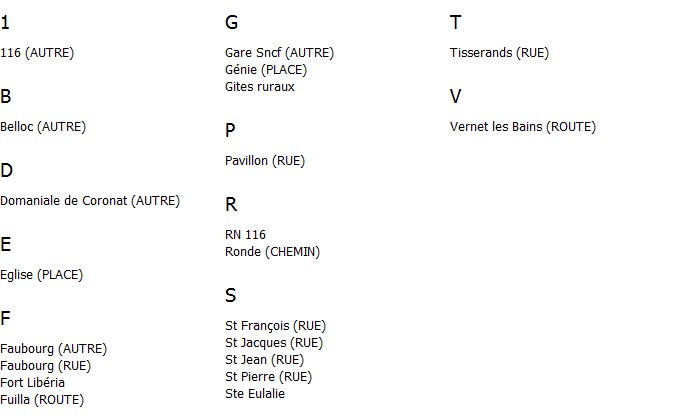 1

116 (AUTRE)

B

Belloc (AUTRE)

D

Domaniale de Coronat (AUTRE)

E

Eglise (PLACE)

F

Faubourg (AUTRE)
Faubourg (RUE)
Fort Libéria
Fuilla (ROUTE)

G

Gare Sncf (AUTRE)
Génie (PLACE)
Gites ruraux

P

Pavillon (RUE)

R

RN 116
Ronde (CHEMIN)

S

St François (RUE)
St Jacques (RUE)
St Jean (RUE)
St Pierre (RUE)
Ste Eulalie

T

Tisserands (RUE)

V

Vernet les Bains (ROUTE)